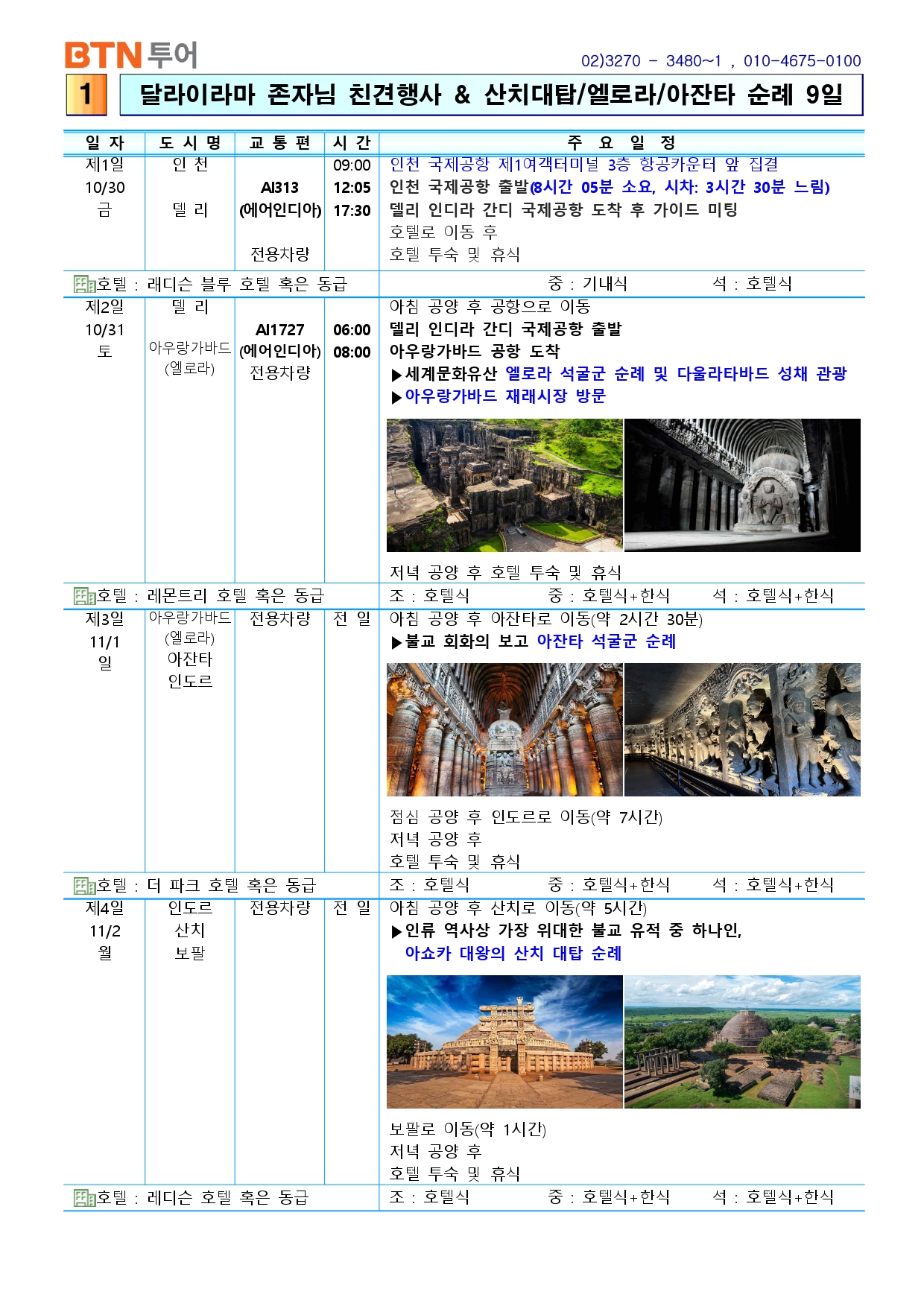 BTN 투어

02)3270 - 3480~1 , 010-4675-0100

1 달라이라마 존자님 친견행사 & 산치대탑/엘로라/아잔타 순례 9일

| 일 자 | 도 시 명 | 교 통 편 | 시 간 | 주 요 일 정 |
|---|---|---|---|---|
| 제1일 10/30 금 | 인 천 델 리 | AI313 (에어인디아) 전용차량 | 09:00 12:05 17:30 | 인천 국제공항 제1여객터미널 3층 항공카운터 앞 집결 인천 국제공항 출발(8시간 05분 소요, 시차: 3시간 30분 느림) 델리 인디라 간디 국제공항 도착 후 가이드 미팅 호텔로 이동 후 호텔 투숙 및 휴식 |
| 호텔 : 래디슨 블루 호텔 혹은 동급 | | | | 중 : 기내식 석 : 호텔식 |
| 제2일 10/31 토 | 델 리 아우랑가바드 (엘로라) | AI1727 (에어인디아) 전용차량 | 06:00 08:00 | 아침 공양 후 공항으로 이동 델리 인디라 간디 국제공항 출발 아우랑가바드 공항 도착 ▶세계문화유산 엘로라 석굴군 순례 및 다울라타바드 성채 관광 ▶아우랑가바드 재래시장 방문 저녁 공양 후 호텔 투숙 및 휴식 |
| 호텔 : 레몬트리 호텔 혹은 동급 | | | | 조 : 호텔식 중 : 호텔식+한식 석 : 호텔식+한식 |
| 제3일 11/1 일 | 아우랑가바드 (엘로라) 아잔타 인도르 | 전용차량 | 전 일 | 아침 공양 후 아잔타로 이동(약 2시간 30분) ▶불교 회화의 보고 아잔타 석굴군 순례 점심 공양 후 인도르로 이동(약 7시간) 저녁 공양 후 호텔 투숙 및 휴식 |
| 호텔 : 더 파크 호텔 혹은 동급 | | | | 조 : 호텔식 중 : 호텔식+한식 석 : 호텔식+한식 |
| 제4일 11/2 월 | 인도르 산치 보팔 | 전용차량 | 전 일 | 아침 공양 후 산치로 이동(약 5시간) ▶인류 역사상 가장 위대한 불교 유적 중 하나인, 아쇼카 대왕의 산치 대탑 순례 보팔로 이동(약 1시간) 저녁 공양 후 호텔 투숙 및 휴식 |
| 호텔 : 레디슨 호텔 혹은 동급 | | | | 조 : 호텔식 중 : 호텔식+한식 석 : 호텔식+한식 |